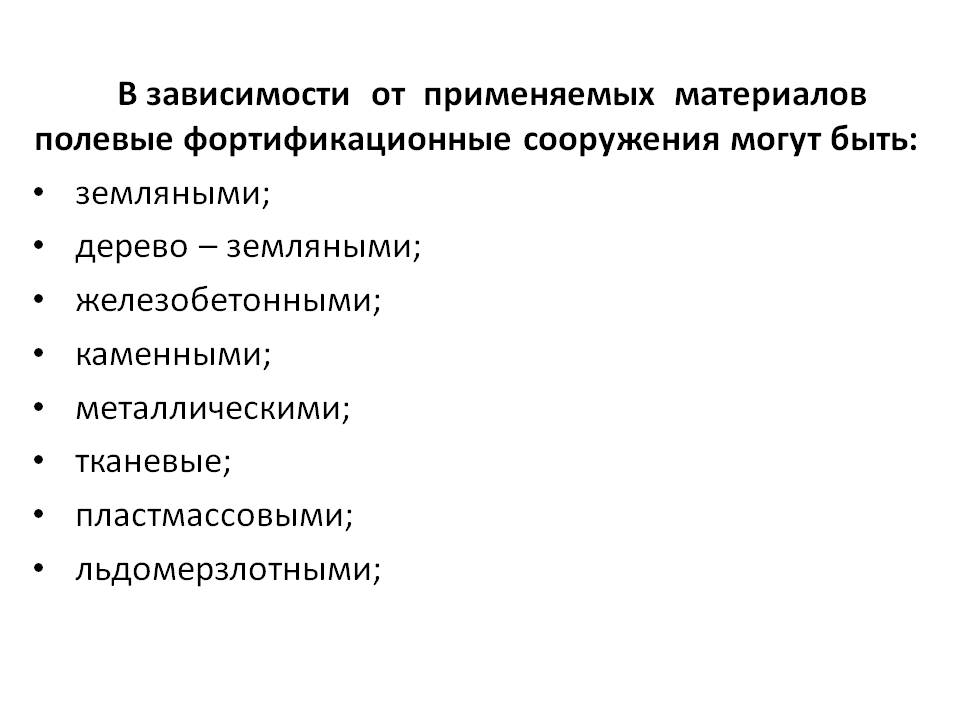 В зависимости от применяемых материалов полевые фортификационные сооружения могут быть:

• земляными;
• дерево – земляными;
• железобетонными;
• каменными;
• металлическими;
• тканевые;
• пластмассовыми;
• льдомерзлотными;